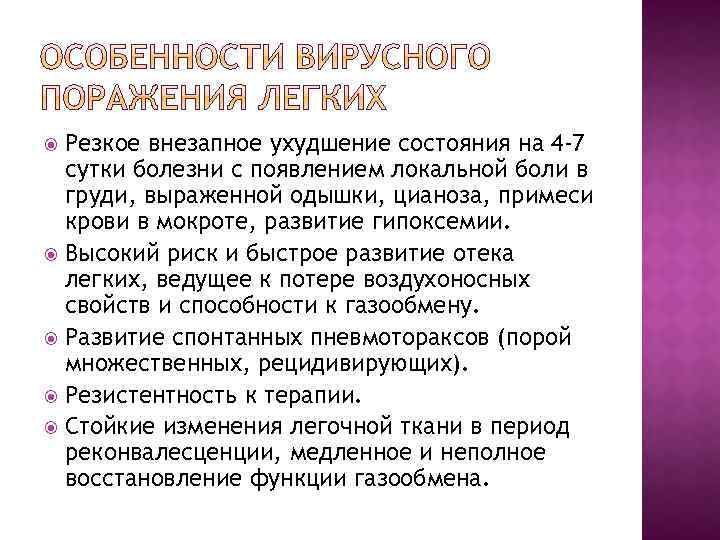 ОСОБЕННОСТИ ВИРУСНОГО ПОРАЖЕНИЯ ЛЕГКИХ

Резкое внезапное ухудшение состояния на 4-7 сутки болезни с появлением локальной боли в груди, выраженной одышки, цианоза, примеси крови в мокроте, развитие гипоксемии.

Высокий риск и быстрое развитие отека легких, ведущее к потере воздухоносных свойств и способности к газообмену.

Развитие спонтанных пневмотораксов (порой множественных, рецидивирующих).

Резистентность к терапии.

Стойкие изменения легочной ткани в период реконвалесценции, медленное и неполное восстановление функции газообмена.